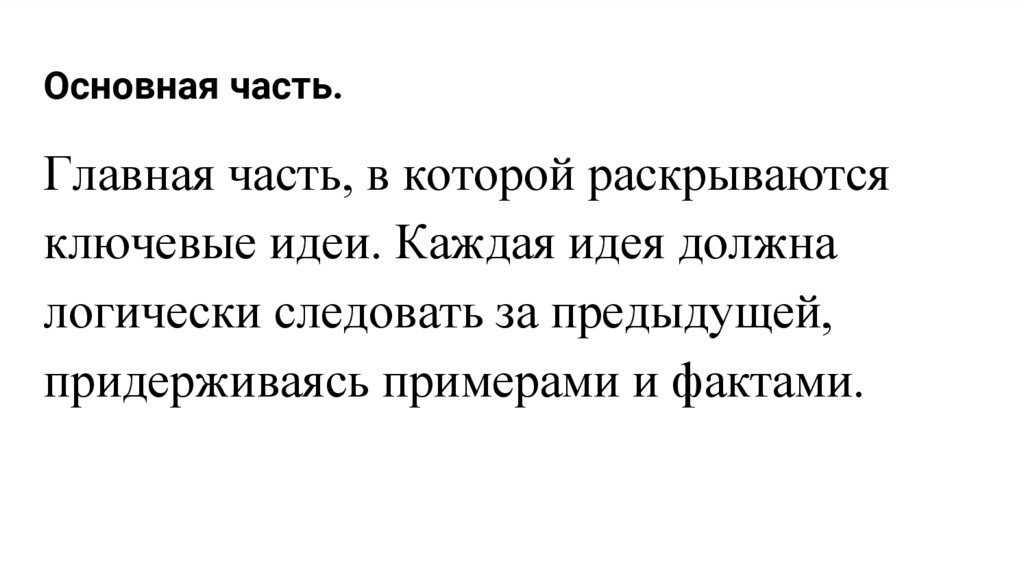 Основная часть.

Главная часть, в которой раскрываются ключевые идеи. Каждая идея должна логически следовать за предыдущей, придерживаясь примерами и фактами.